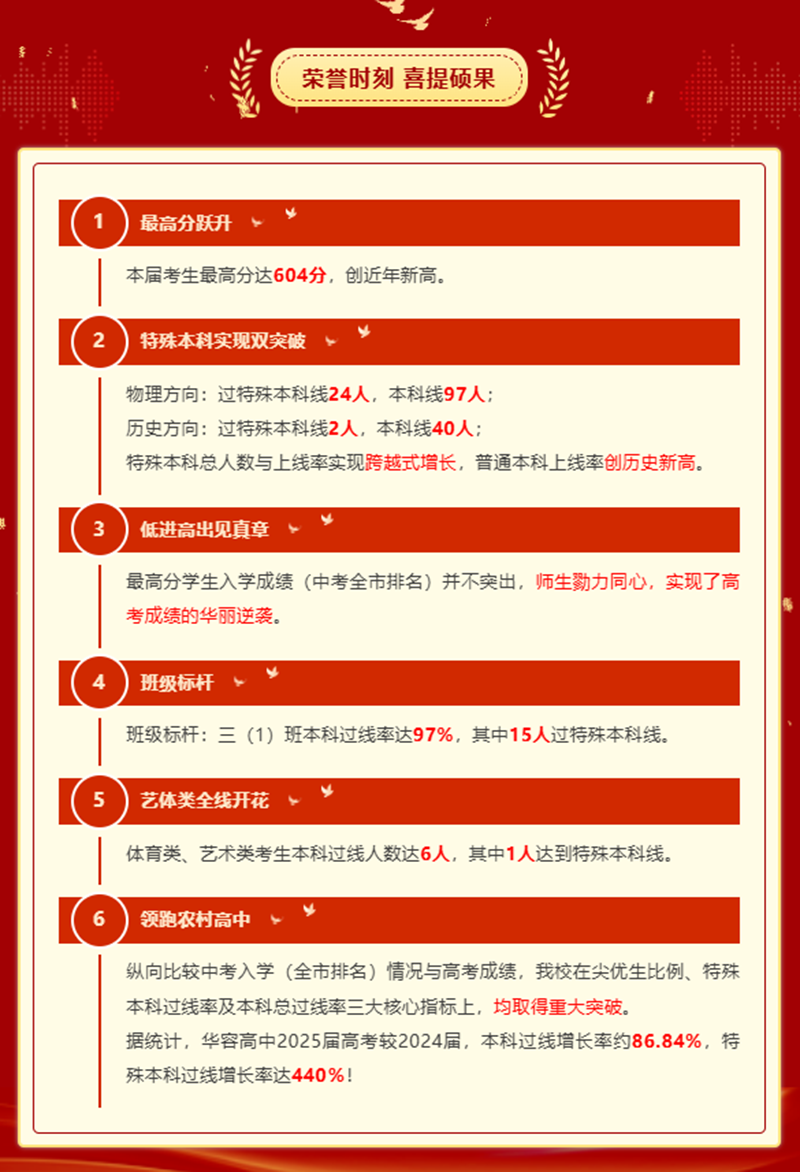 荣誉时刻 喜提硕果

1 最高分跃升

本届考生最高分达604分，创近年新高。

2 特殊本科实现双突破

物理方向：过特殊本科线24人，本科线97人；
历史方向：过特殊本科线2人，本科线40人；
特殊本科总人数与上线率实现跨越式增长，普通本科上线率创历史新高。

3 低进高出见真章

最高分学生入学成绩（中考全市排名）并不突出，师生勠力同心，实现了高考成绩的华丽逆袭。

4 班级标杆

班级标杆：三（1）班本科过线率达97%，其中15人过特殊本科线。

5 艺体类全线开花

体育类、艺术类考生本科过线人数达6人，其中1人达到特殊本科线。

6 领跑农村高中

纵向比较中考入学（全市排名）情况与高考成绩，我校在尖优生比例、特殊本科过线率及本科总过线率三大核心指标上，均取得重大突破。
据统计，华容高中2025届高考较2024届，本科过线增长率约86.84%，特殊本科过线增长率达440%！